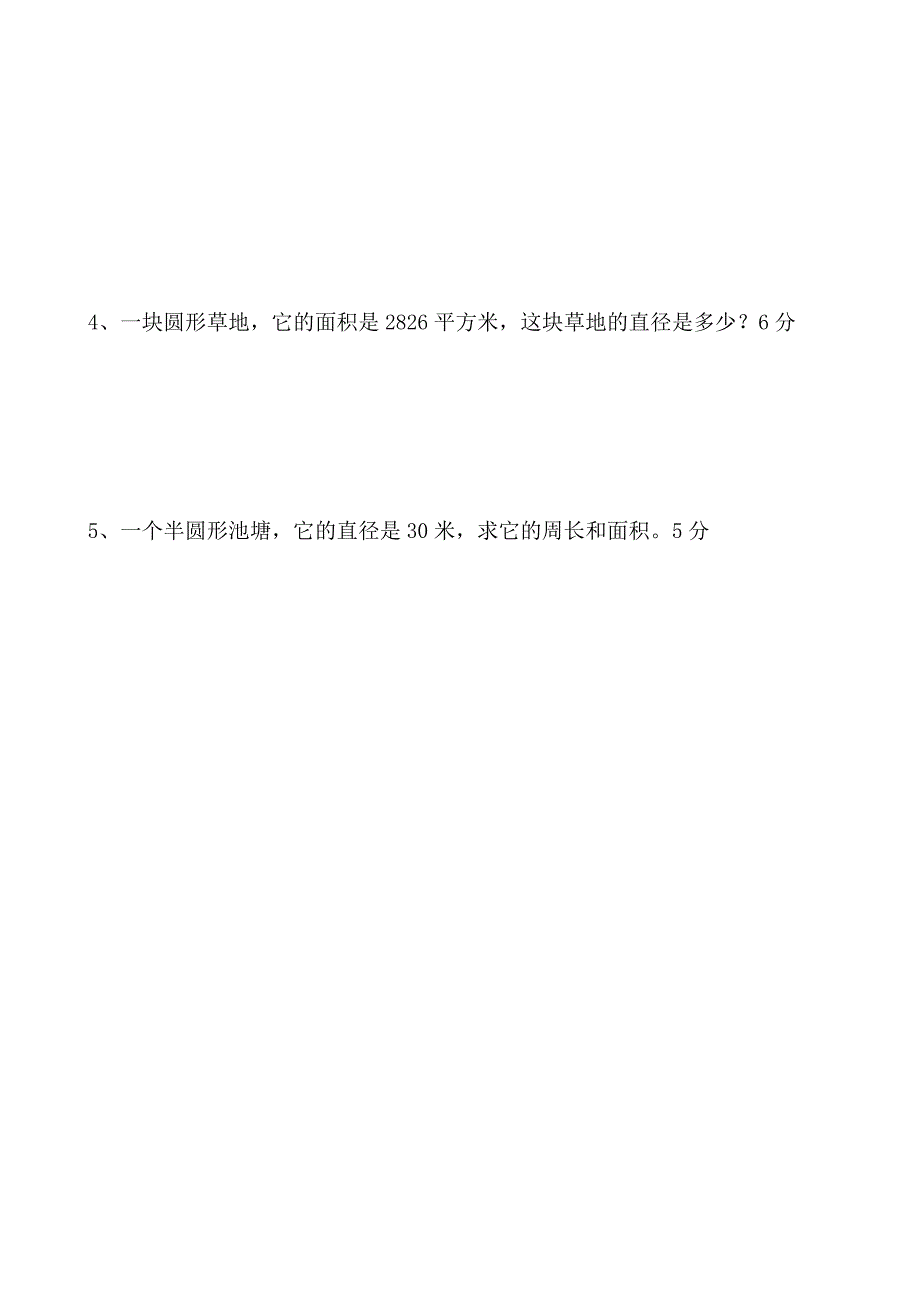 4、一块圆形草地，它的面积是 2826 平方米，这块草地的直径是多少？6 分

5、一个半圆形池塘，它的直径是 30 米，求它的周长和面积。5 分